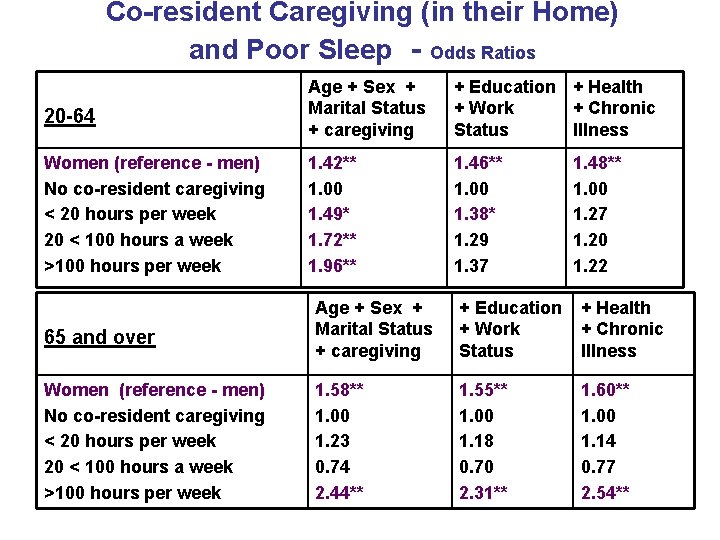 Co-resident Caregiving (in their Home) and Poor Sleep - Odds Ratios

| 20-64 | Age + Sex + Marital Status + caregiving | + Education + Work Status | + Health + Chronic Illness |
|---|---|---|---|
| Women (reference - men) | 1.42** | 1.46** | 1.48** |
| No co-resident caregiving | 1.00 | 1.00 | 1.00 |
| < 20 hours per week | 1.49* | 1.38* | 1.27 |
| 20 < 100 hours a week | 1.72** | 1.29 | 1.20 |
| >100 hours per week | 1.96** | 1.37 | 1.22 |

| 65 and over | Age + Sex + Marital Status + caregiving | + Education + Work Status | + Health + Chronic Illness |
|---|---|---|---|
| Women (reference - men) | 1.58** | 1.55** | 1.60** |
| No co-resident caregiving | 1.00 | 1.00 | 1.00 |
| < 20 hours per week | 1.23 | 1.18 | 1.14 |
| 20 < 100 hours a week | 0.74 | 0.70 | 0.77 |
| >100 hours per week | 2.44** | 2.31** | 2.54** |